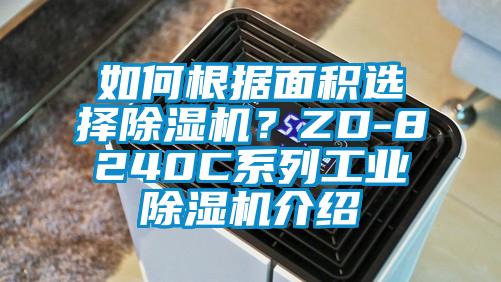 如何根据面积选择除湿机？ZD-8240C系列工业除湿机介绍